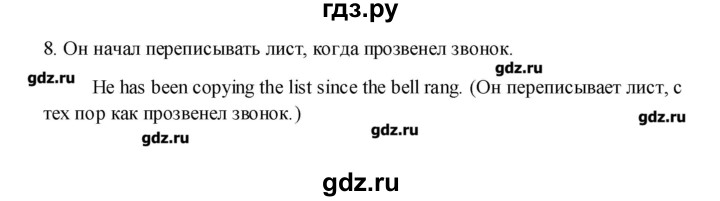 гдз.ру

8. Он начал переписывать лист, когда прозвенел звонок.

gdz.ru

gdz.ru

He has been copying the list since the bell rang. (Он переписывает лист, с тех пор как прозвенел звонок.)

gdz.ru

gdz.ru

gdz.ru

gdz.ru